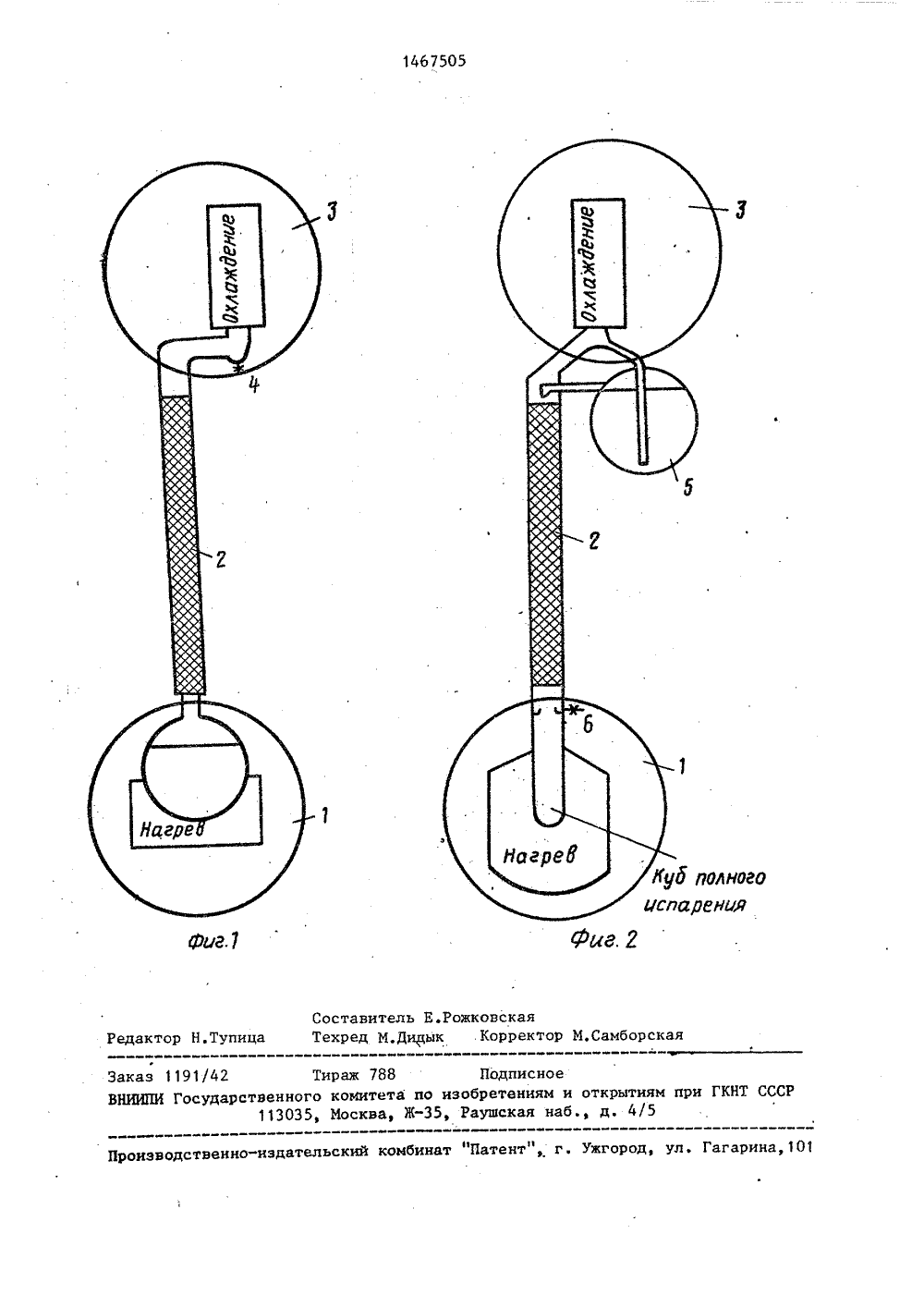 1467505

Охлаждение
3
4
2
Нагрев
1
Фиг.1

Охлаждение
3
5
2
6
1
Нагрев
Куб полного испарения
Фиг. 2

Составитель Е.Рожковская
Редактор Н.Тупица Техред М.Дидык Корректор М.Самборская

Заказ 1191/42 Тираж 788 Подписное
ВНИИПИ Государственного комитета по изобретениям и открытиям при ГКНТ СССР
113035, Москва, Ж-35, Раушская наб., д. 4/5

Производственно-издательский комбинат "Патент", г. Ужгород, ул. Гагарина,101